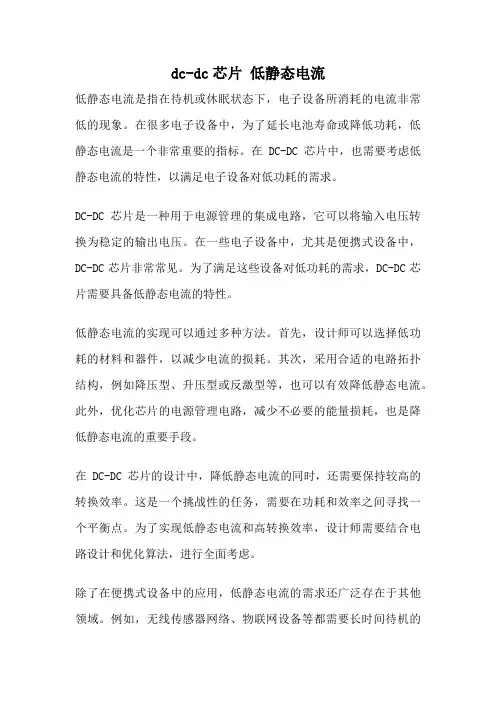 dc-dc 芯片 低静态电流

低静态电流是指在待机或休眠状态下，电子设备所消耗的电流非常低的现象。在很多电子设备中，为了延长电池寿命或降低功耗，低静态电流是一个非常重要的指标。在 DC-DC 芯片中，也需要考虑低静态电流的特性，以满足电子设备对低功耗的需求。

DC-DC 芯片是一种用于电源管理的集成电路，它可以将输入电压转换为稳定的输出电压。在一些电子设备中，尤其是便携式设备中，DC-DC 芯片非常常见。为了满足这些设备对低功耗的需求，DC-DC 芯片需要具备低静态电流的特性。

低静态电流的实现可以通过多种方法。首先，设计师可以选择低功耗的材料和器件，以减少电流的损耗。其次，采用合适的电路拓扑结构，例如降压型、升压型或反激型等，也可以有效降低静态电流。此外，优化芯片的电源管理电路，减少不必要的能量损耗，也是降低静态电流的重要手段。

在 DC-DC 芯片的设计中，降低静态电流的同时，还需要保持较高的转换效率。这是一个挑战性的任务，需要在功耗和效率之间寻找一个平衡点。为了实现低静态电流和高转换效率，设计师需要结合电路设计和优化算法，进行全面考虑。

除了在便携式设备中的应用，低静态电流的需求还广泛存在于其他领域。例如，无线传感器网络、物联网设备等都需要长时间待机的